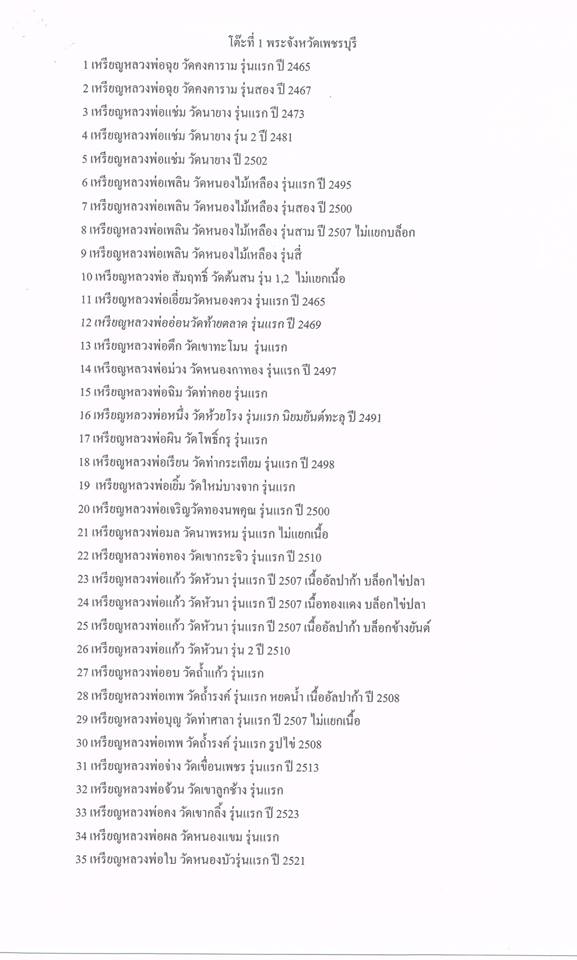 โต๊ะที่ 1 พระจังหวัดเพชรบุรี

1 เหรียญหลวงพ่อฉุย วัดคงคาราม รุ่นแรก ปี 2465
2 เหรียญหลวงพ่อฉุย วัดคงคาราม รุ่นสอง ปี 2467
3 เหรียญหลวงพ่อแช่ม วัดนายาง รุ่นแรก ปี 2473
4 เหรียญหลวงพ่อแช่ม วัดนายาง รุ่น 2 ปี 2481
5 เหรียญหลวงพ่อแช่ม วัดนายาง ปี 2502
6 เหรียญหลวงพ่อเพลิน วัดหนองไม้เหลือง รุ่นแรก ปี 2495
7 เหรียญหลวงพ่อเพลิน วัดหนองไม้เหลือง รุ่นสอง ปี 2500
8 เหรียญหลวงพ่อเพลิน วัดหนองไม้เหลือง รุ่นสาม ปี 2507 ไม่แยกบล็อก
9 เหรียญหลวงพ่อเพลิน วัดหนองไม้เหลือง รุ่นสี่
10 เหรียญหลวงพ่อ สัมฤทธิ์ วัดต้นสน รุ่น 1,2 ไม่แยกเนื้อ
11 เหรียญหลวงพ่อเอี่ยมวัดหนองควง รุ่นแรก ปี 2465
12 เหรียญหลวงพ่ออ่อนวัดท้ายตลาด รุ่นแรก ปี 2469
13 เหรียญหลวงพ่อตึก วัดเขาทะโมน รุ่นแรก
14 เหรียญหลวงพ่อม่วง วัดหนองกาทอง รุ่นแรก ปี 2497
15 เหรียญหลวงพ่อฉิม วัดท่าคอย รุ่นแรก
16 เหรียญหลวงพ่อหนึ่ง วัดห้วยโรง รุ่นแรก นิยมยันต์ทะลุ ปี 2491
17 เหรียญหลวงพ่อผิน วัดโพธิ์กรุ รุ่นแรก
18 เหรียญหลวงพ่อเรียน วัดท่ากระเทียม รุ่นแรก ปี 2498
19 เหรียญหลวงพ่อเอิ้ม วัดใหม่บางจาก รุ่นแรก
20 เหรียญหลวงพ่อเจริญวัดทองนพคุณ รุ่นแรก ปี 2500
21 เหรียญหลวงพ่อมล วัดนาพรหม รุ่นแรก ไม่แยกเนื้อ
22 เหรียญหลวงพ่อทอง วัดเขากระจิว รุ่นแรก ปี 2510
23 เหรียญหลวงพ่อแก้ว วัดหัวนา รุ่นแรก ปี 2507 เนื้ออัลปาก้า บล็อกไข่ปลา
24 เหรียญหลวงพ่อแก้ว วัดหัวนา รุ่นแรก ปี 2507 เนื้อทองแดง บล็อกไข่ปลา
25 เหรียญหลวงพ่อแก้ว วัดหัวนา รุ่นแรก ปี 2507 เนื้ออัลปาก้า บล็อกข้างยันต์
26 เหรียญหลวงพ่อแก้ว วัดหัวนา รุ่น 2 ปี 2510
27 เหรียญหลวงพ่ออบ วัดถ้ำแก้ว รุ่นแรก
28 เหรียญหลวงพ่อเทพ วัดถ้ำรงค์ รุ่นแรก หยดน้ำ เนื้ออัลปาก้า ปี 2508
29 เหรียญหลวงพ่อบุญ วัดท่าศาลา รุ่นแรก ปี 2507 ไม่แยกเนื้อ
30 เหรียญหลวงพ่อเทพ วัดถ้ำรงค์ รุ่นแรก รูปไข่ 2508
31 เหรียญหลวงพ่อจ่าง วัดเขื่อนเพชร รุ่นแรก ปี 2513
32 เหรียญหลวงพ่อจ้วน วัดเขาลูกช้าง รุ่นแรก
33 เหรียญหลวงพ่อคง วัดเขากลิ้ง รุ่นแรก ปี 2523
34 เหรียญหลวงพ่อผล วัดหนองแขม รุ่นแรก
35 เหรียญหลวงพ่อใบ วัดหนองบัวรุ่นแรก ปี 2521